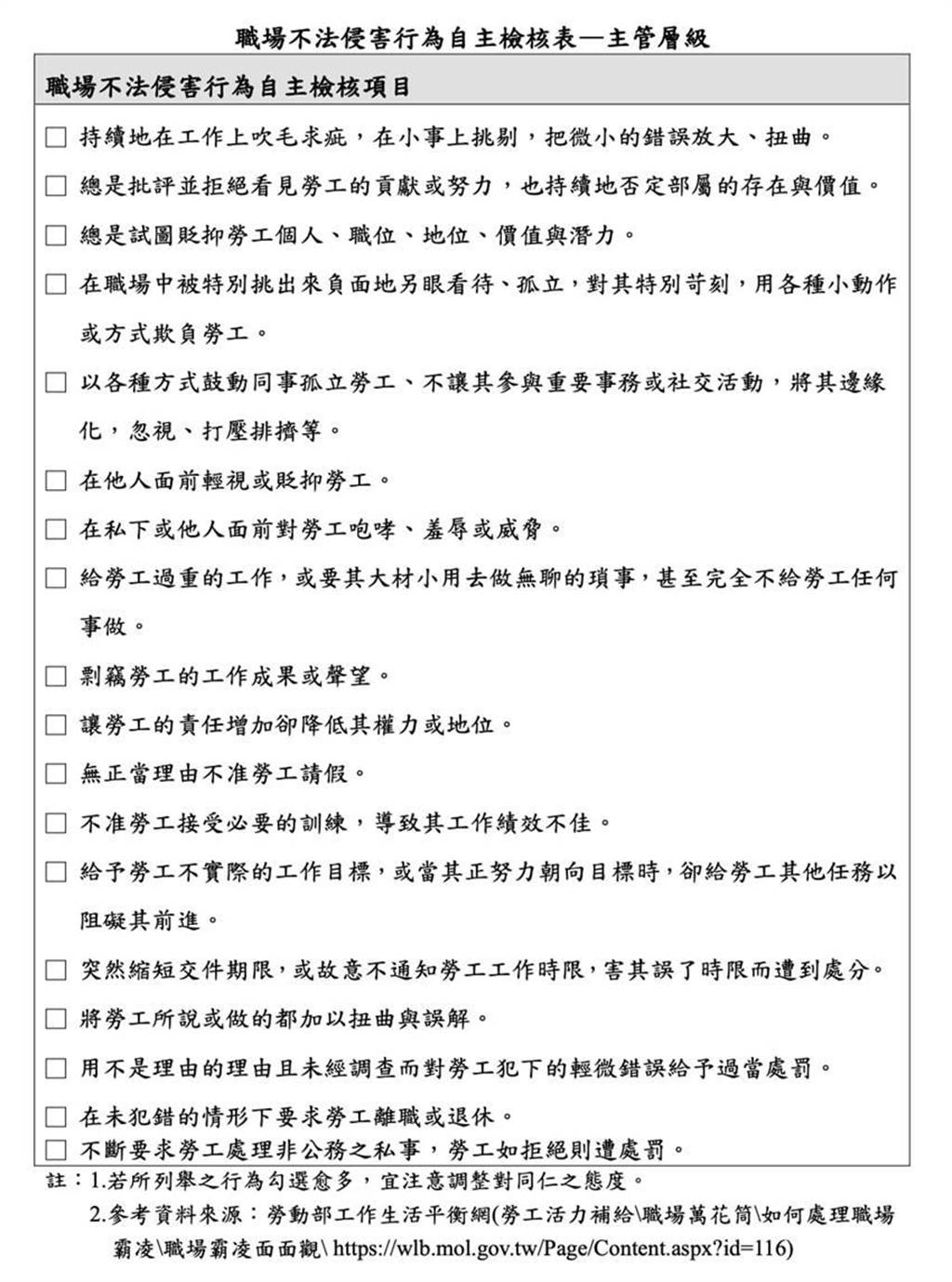 職場不法侵害行為自主檢核表—主管層級

職場不法侵害行為自主檢核項目

☐ 持續地在工作上吹毛求疵，在小事上挑剔，把微小的錯誤放大、扭曲。

☐ 總是批評並拒絕看見勞工的貢獻或努力，也持續地否定部屬的存在與價值。

☐ 總是試圖貶抑勞工個人、職位、地位、價值與潛力。

☐ 在職場中被特別挑出來負面地另眼看待、孤立，對其特別苛刻，用各種小動作或方式欺負勞工。

☐ 以各種方式鼓動同事孤立勞工、不讓其參與重要事務或社交活動，將其邊緣化，忽視、打壓排擠等。

☐ 在他人面前輕視或貶抑勞工。

☐ 在私下或他人面前對勞工咆哮、羞辱或威脅。

☐ 給勞工過重的工作，或要其大材小用去做無聊的瑣事，甚至完全不給勞工任何事做。

☐ 剽竊勞工的工作成果或聲望。

☐ 讓勞工的責任增加卻降低其權力或地位。

☐ 無正當理由不准勞工請假。

☐ 不准勞工接受必要的訓練，導致其工作績效不佳。

☐ 給予勞工不實際的工作目標，或當其正努力朝向目標時，卻給勞工其他任務以阻礙其前進。

☐ 突然縮短交件期限，或故意不通知勞工工作時限，害其誤了時限而遭到處分。

☐ 將勞工所說或做的都加以扭曲與誤解。

☐ 用不是理由的理由且未經調查而對勞工犯下的輕微錯誤給予過當處罰。

☐ 在未犯錯的情形下要求勞工離職或退休。

☐ 不斷要求勞工處理非公務之私事，勞工如拒絕則遭處罰。

註：1.若所列舉之行為勾選愈多，宜注意調整對同仁之態度。

2.參考資料來源：勞動部工作生活平衡網(勞工活力補給\職場萬花筒\如何處理職場霸凌\職場霸凌面面觀\ https://wlb.mol.gov.tw/Page/Content.aspx?id=116)